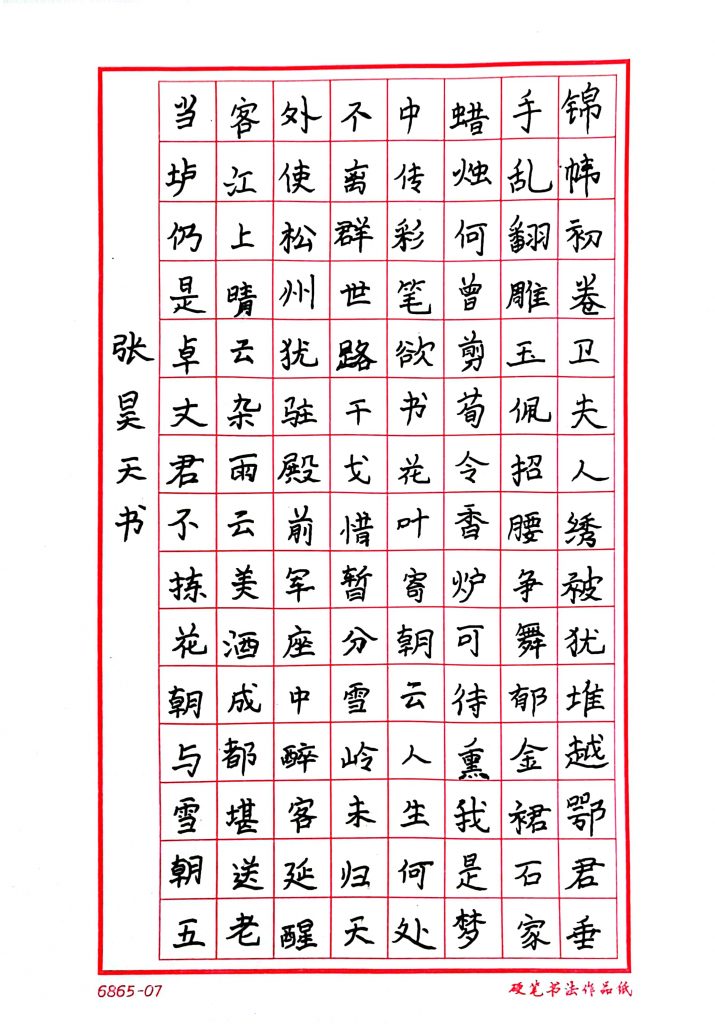 锦帏初卷卫夫人绣被犹堆越鄂君垂

手乱翻雕玉佩招腰争舞郁金裙石家

蜡烛何曾剪荀令香炉可待熏我是梦

中传彩笔欲书花叶寄朝云人生何处

不离群世路干戈惜暂分雪岭未归天

外使松州犹驻殿前军座中醉客延醒

客江上晴云杂雨云美酒成都堪送老

当垆仍是卓文君不拣花朝与雪朝五

张昊天书

6865-07

硬笔书法作品纸